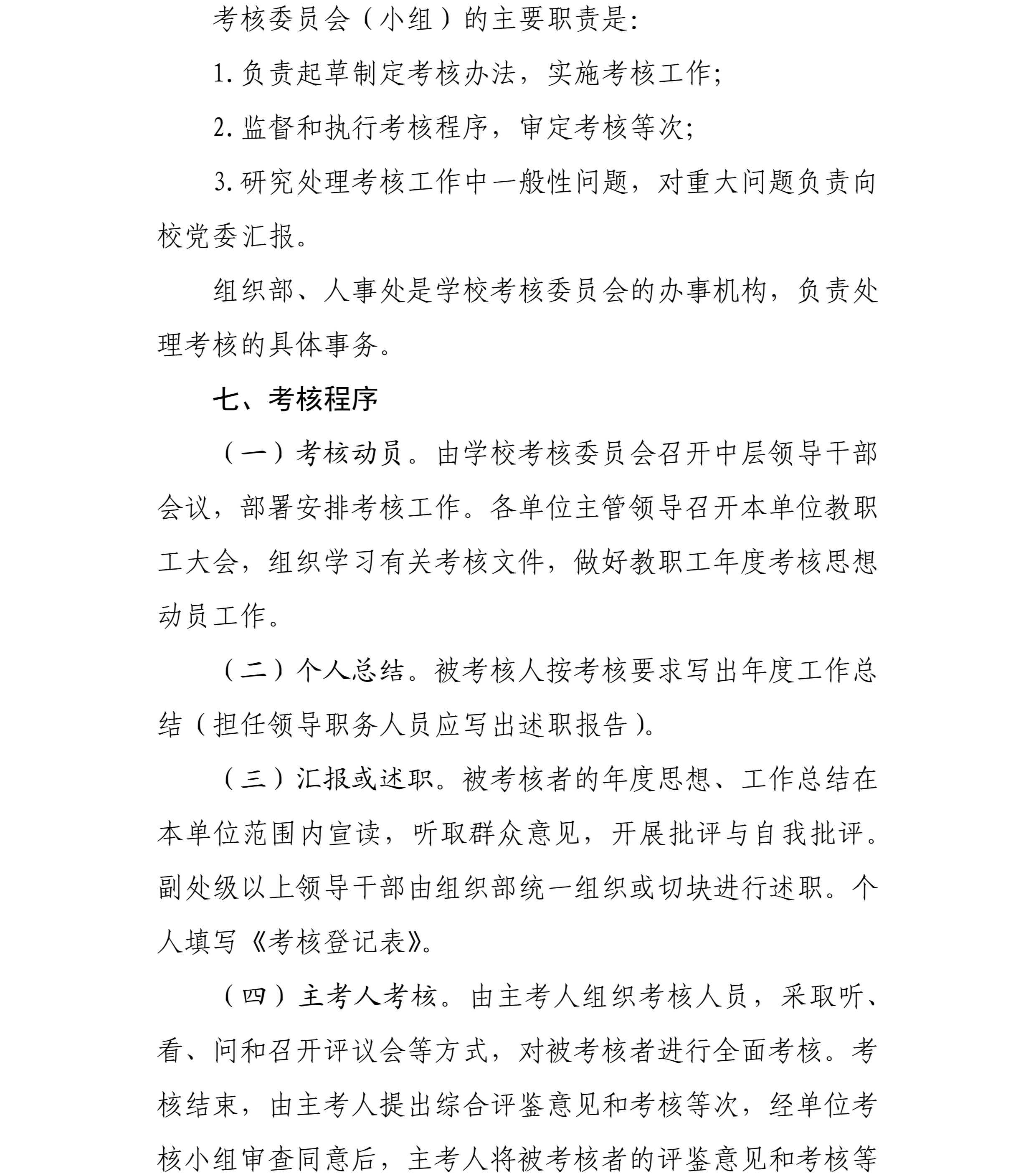 考核委员会（小组）的主要职责是:

1. 负责起草制定考核办法，实施考核工作;

2. 监督和执行考核程序，审定考核等次;

3. 研究处理考核工作中一般性问题，对重大问题负责向校党委汇报。

组织部、人事处是学校考核委员会的办事机构，负责处理考核的具体事务。

七、考核程序

（一）考核动员。由学校考核委员会召开中层领导干部会议，部署安排考核工作。各单位主管领导召开本单位教职工大会，组织学习有关考核文件，做好教职工年度考核思想动员工作。

（二）个人总结。被考核人按考核要求写出年度工作总结（担任领导职务人员应写出述职报告）。

（三）汇报或述职。被考核者的年度思想、工作总结在本单位范围内宣读，听取群众意见，开展批评与自我批评。副处级以上领导干部由组织部统一组织或切块进行述职。个人填写《考核登记表》。

（四）主考人考核。由主考人组织考核人员，采取听、看、问和召开评议会等方式，对被考核者进行全面考核。考核结束，由主考人提出综合评鉴意见和考核等次，经单位考核小组审查同意后，主考人将被考核者的评鉴意见和考核等